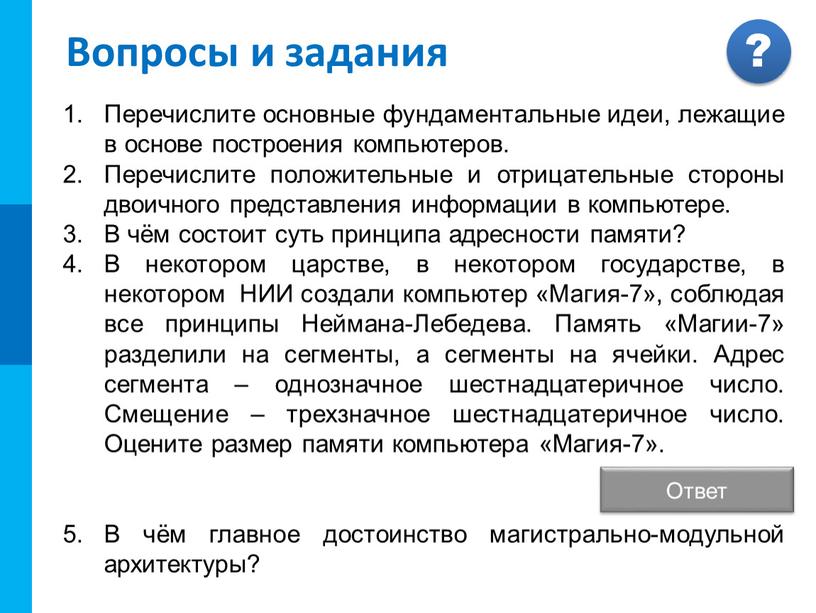 Вопросы и задания

?

1. Перечислите основные фундаментальные идеи, лежащие в основе построения компьютеров.
2. Перечислите положительные и отрицательные стороны двоичного представления информации в компьютере.
3. В чём состоит суть принципа адресности памяти?
4. В некотором царстве, в некотором государстве, в некотором НИИ создали компьютер «Магия-7», соблюдая все принципы Неймана-Лебедева. Память «Магии-7» разделили на сегменты, а сегменты на ячейки. Адрес сегмента – однозначное шестнадцатеричное число. Смещение – трехзначное шестнадцатеричное число. Оцените размер памяти компьютера «Магия-7».

Ответ

5. В чём главное достоинство магистрально-модульной архитектуры?